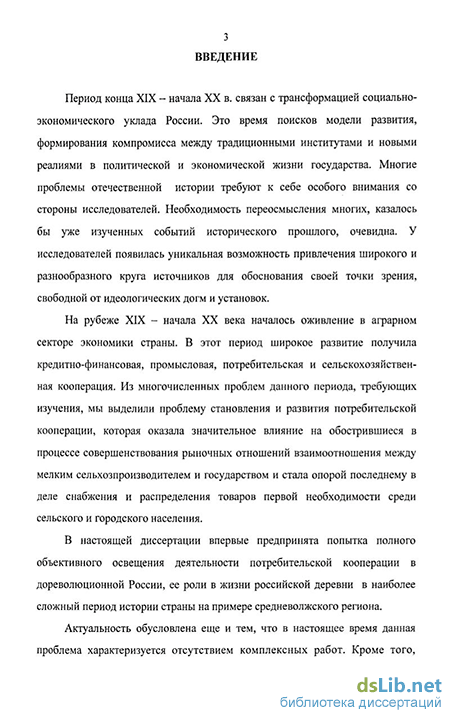 3

ВВЕДЕНИЕ

Период конца XIX – начала XX в. связан с трансформацией социально-экономического уклада России. Это время поисков модели развития, формирования компромисса между традиционными институтами и новыми реалиями в политической и экономической жизни государства. Многие проблемы отечественной истории требуют к себе особого внимания со стороны исследователей. Необходимость переосмысления многих, казалось бы уже изученных событий исторического прошлого, очевидна. У исследователей появилась уникальная возможность привлечения широкого и разнообразного круга источников для обоснования своей точки зрения, свободной от идеологических догм и установок.

На рубеже XIX – начала XX века началось оживление в аграрном секторе экономики страны. В этот период широкое развитие получила кредитно-финансовая, промысловая, потребительская и сельскохозяйственная кооперация. Из многочисленных проблем данного периода, требующих изучения, мы выделили проблему становления и развития потребительской кооперации, которая оказала значительное влияние на обострившиеся в процессе совершенствования рыночных отношений взаимоотношения между мелким сельхозпроизводителем и государством и стала опорой последнему в деле снабжения и распределения товаров первой необходимости среди сельского и городского населения.

В настоящей диссертации впервые предпринята попытка полного объективного освещения деятельности потребительской кооперации в дореволюционной России, ее роли в жизни российской деревни в наиболее сложный период истории страны на примере средневолжского региона.

Актуальность обусловлена еще и тем, что в настоящее время данная проблема характеризуется отсутствием комплексных работ. Кроме того,

dsLib.net
библиотека диссертаций